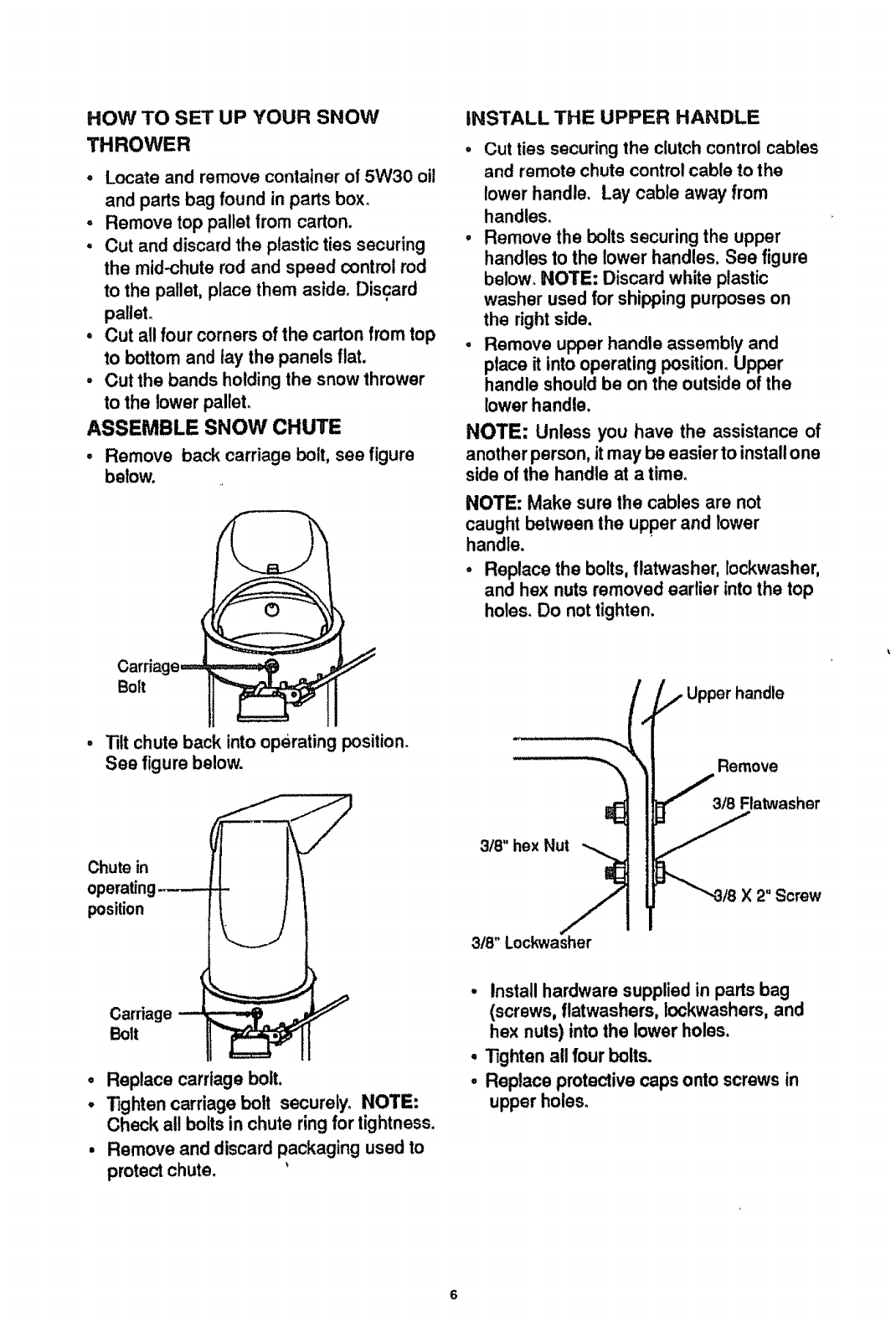 HOW TO SET UP YOUR SNOW THROWER

• Locate and remove container of 5W30 oil and parts bag found in parts box.
• Remove top pallet from carton.
• Cut and discard the plastic ties securing the mid-chute rod and speed control rod to the pallet, place them aside. Discard pallet.
• Cut all four corners of the carton from top to bottom and lay the panels flat.
• Cut the bands holding the snow thrower to the lower pallet.

ASSEMBLE SNOW CHUTE

• Remove back carriage bolt, see figure below.

Carriage Bolt

• Tilt chute back into operating position. See figure below.

Chute in operating position

Carriage Bolt

• Replace carriage bolt.
• Tighten carriage bolt securely. NOTE: Check all bolts in chute ring for tightness.
• Remove and discard packaging used to protect chute.

INSTALL THE UPPER HANDLE

• Cut ties securing the clutch control cables and remote chute control cable to the lower handle. Lay cable away from handles.
• Remove the bolts securing the upper handles to the lower handles. See figure below. NOTE: Discard white plastic washer used for shipping purposes on the right side.
• Remove upper handle assembly and place it into operating position. Upper handle should be on the outside of the lower handle.

NOTE: Unless you have the assistance of another person, it may be easier to install one side of the handle at a time.

NOTE: Make sure the cables are not caught between the upper and lower handle.

• Replace the bolts, flatwasher, lockwasher, and hex nuts removed earlier into the top holes. Do not tighten.

Upper handle

Remove

3/8 Flatwasher

3/8" hex Nut

3/8 X 2" Screw

3/8" Lockwasher

• Install hardware supplied in parts bag (screws, flatwashers, lockwashers, and hex nuts) into the lower holes.
• Tighten all four bolts.
• Replace protective caps onto screws in upper holes.

6